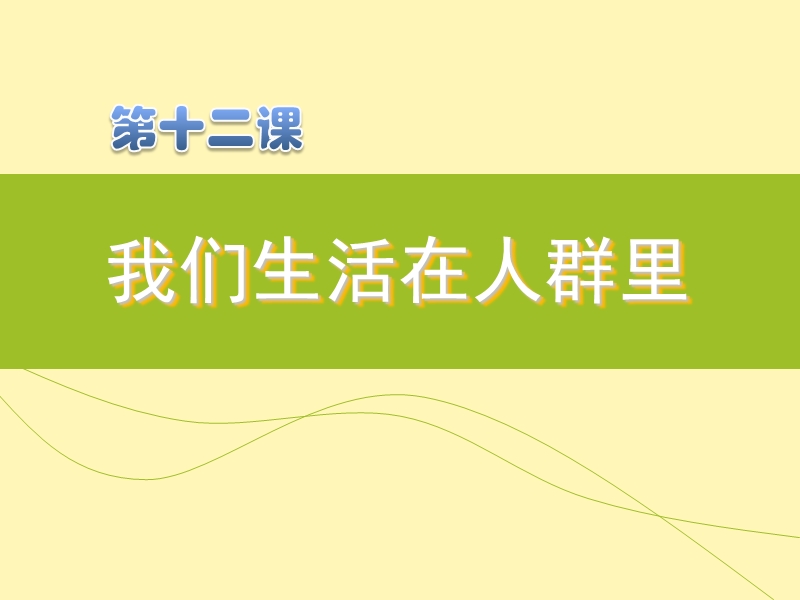 第十二课

我们生活在人群里